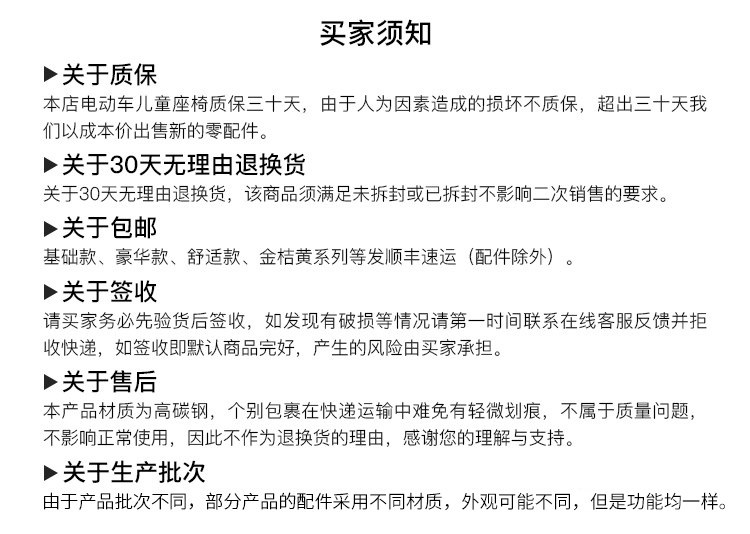 买家须知

▶关于质保
本店电动车儿童座椅质保三十天，由于人为因素造成的损坏不质保，超出三十天我们以成本价出售新的零配件。

▶关于30天无理由退换货
关于30天无理由退换货，该商品须满足未拆封或已拆封不影响二次销售的要求。

▶关于包邮
基础款、豪华款、舒适款、金桔黄系列等发顺丰速运（配件除外）。

▶关于签收
请买家务必先验货后签收，如发现有破损等情况请第一时间联系在线客服反馈并拒收快递，如签收即默认商品完好，产生的风险由买家承担。

▶关于售后
本产品材质为高碳钢，个别包裹在快递运输中难免有轻微划痕，不属于质量问题，不影响正常使用，因此不作为退换货的理由，感谢您的理解与支持。

▶关于生产批次
由于产品批次不同，部分产品的配件采用不同材质，外观可能不同，但是功能均一样。